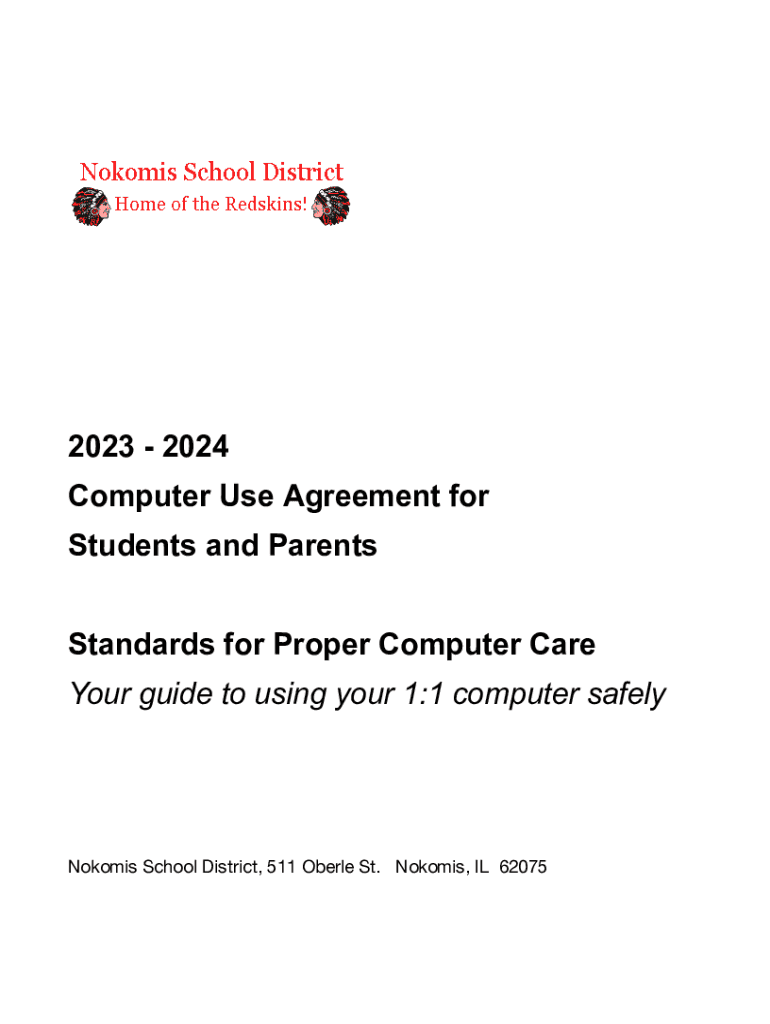 Nokomis School District
Home of the Redskins!

2023 - 2024
Computer Use Agreement for Students and Parents

Standards for Proper Computer Care
Your guide to using your 1:1 computer safely

Nokomis School District, 511 Oberle St. Nokomis, IL 62075